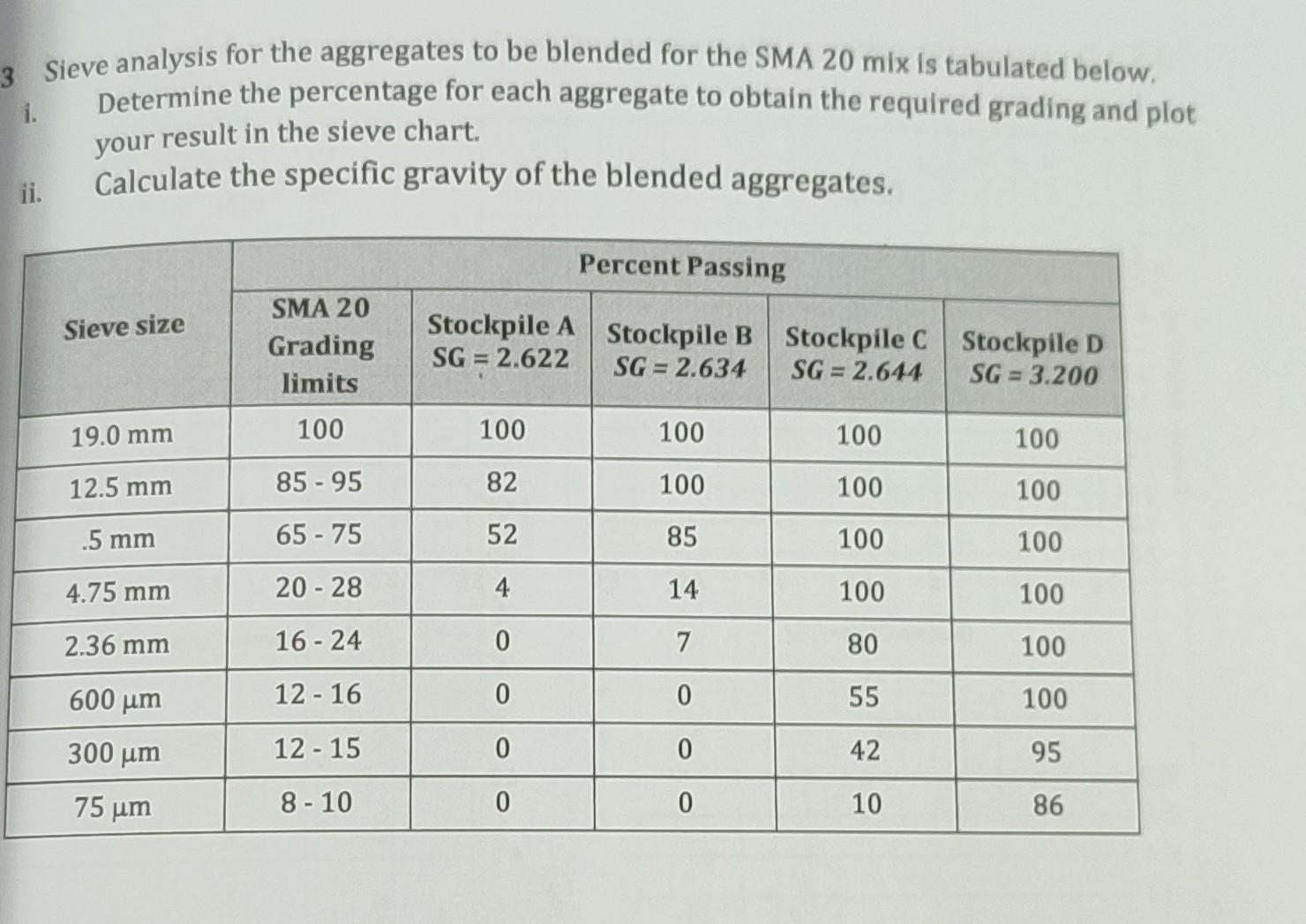 3 Sieve analysis for the aggregates to be blended for the SMA 20 mix is tabulated below.
i. Determine the percentage for each aggregate to obtain the required grading and plot your result in the sieve chart.
ii. Calculate the specific gravity of the blended aggregates.

| Sieve size | Percent Passing | | | | |
|---|---|---|---|---|---|
| | SMA 20 Grading limits | Stockpile A SG = 2.622 | Stockpile B SG = 2.634 | Stockpile C SG = 2.644 | Stockpile D SG = 3.200 |
| 19.0 mm | 100 | 100 | 100 | 100 | 100 |
| 12.5 mm | 85 - 95 | 82 | 100 | 100 | 100 |
| .5 mm | 65 - 75 | 52 | 85 | 100 | 100 |
| 4.75 mm | 20 - 28 | 4 | 14 | 100 | 100 |
| 2.36 mm | 16 - 24 | 0 | 7 | 80 | 100 |
| 600 µm | 12 - 16 | 0 | 0 | 55 | 100 |
| 300 µm | 12 - 15 | 0 | 0 | 42 | 95 |
| 75 µm | 8 - 10 | 0 | 0 | 10 | 86 |